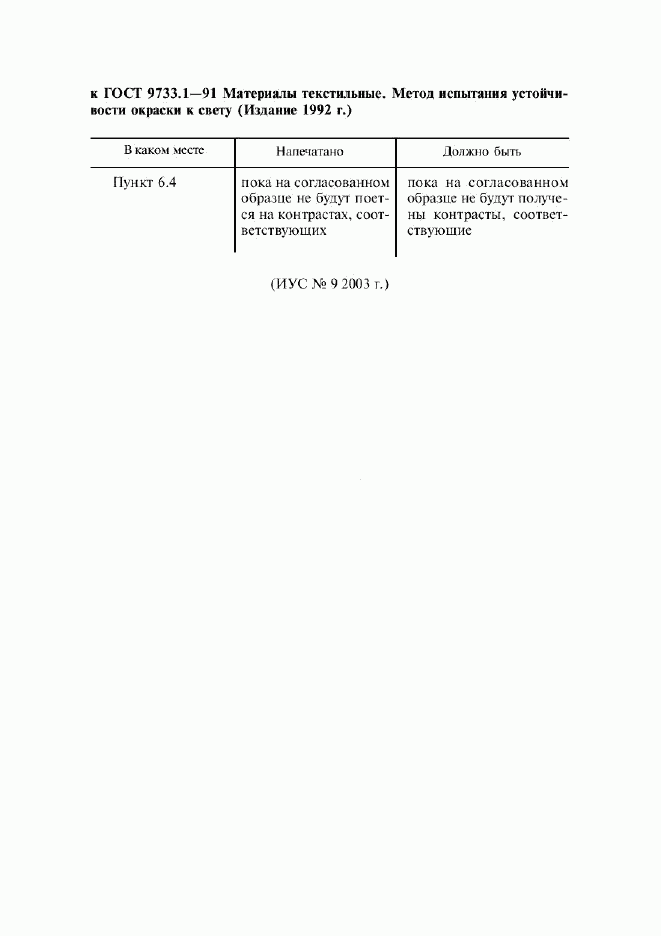 к ГОСТ 9733.1—91 Материалы текстильные. Метод испытания устойчивости окраски к свету (Издание 1992 г.)

| В каком месте | Напечатано | Должно быть |
|---|---|---|
| Пункт 6.4 | пока на согласованном образце не будут поется на контрастах, соответствующих | пока на согласованном образце не будут получены контрасты, соответствующие |

(ИУС № 9 2003 г.)